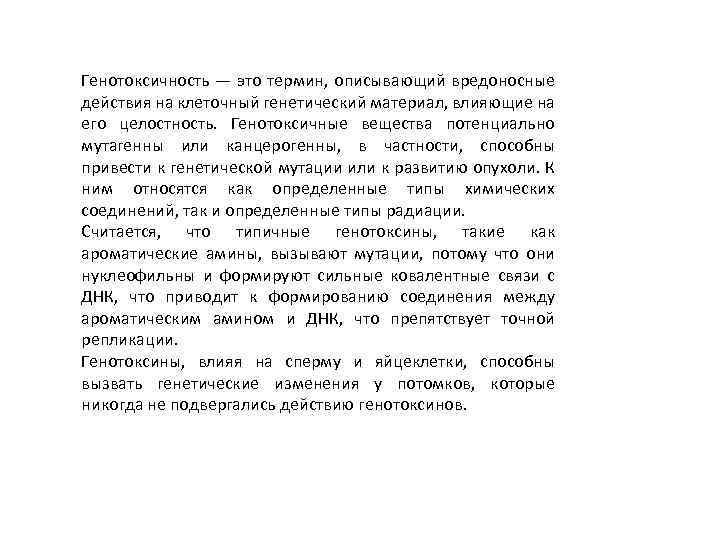 Генотоксичность — это термин, описывающий вредоносные действия на клеточный генетический материал, влияющие на его целостность. Генотоксичные вещества потенциально мутагенны или канцерогенны, в частности, способны привести к генетической мутации или к развитию опухоли. К ним относятся как определенные типы химических соединений, так и определенные типы радиации.
Считается, что типичные генотоксины, такие как ароматические амины, вызывают мутации, потому что они нуклеофильны и формируют сильные ковалентные связи с ДНК, что приводит к формированию соединения между ароматическим амином и ДНК, что препятствует точной репликации.
Генотоксины, влияя на сперму и яйцеклетки, способны вызвать генетические изменения у потомков, которые никогда не подвергались действию генотоксинов.